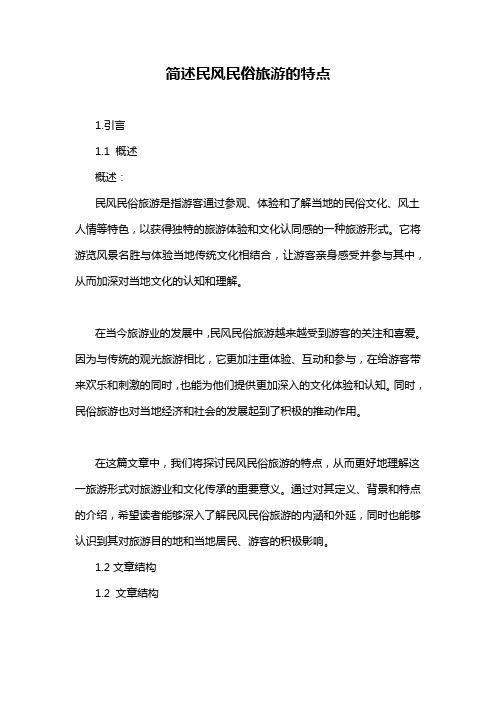 简述民风民俗旅游的特点

1.引言

1.1 概述

概述：

民风民俗旅游是指游客通过参观、体验和了解当地的民俗文化、风土人情等特色，以获得独特的旅游体验和文化认同感的一种旅游形式。它将游览风景名胜与体验当地传统文化相结合，让游客亲身感受并参与其中，从而加深对当地文化的认知和理解。

在当今旅游业的发展中，民风民俗旅游越来越受到游客的关注和喜爱。因为与传统的观光旅游相比，它更加注重体验、互动和参与，在给游客带来欢乐和刺激的同时，也能为他们提供更加深入的文化体验和认知。同时，民俗旅游也对当地经济和社会的发展起到了积极的推动作用。

在这篇文章中，我们将探讨民风民俗旅游的特点，从而更好地理解这一旅游形式对旅游业和文化传承的重要意义。通过对其定义、背景和特点的介绍，希望读者能够深入了解民风民俗旅游的内涵和外延，同时也能够认识到其对旅游目的地和当地居民、游客的积极影响。

1.2 文章结构

1.2 文章结构